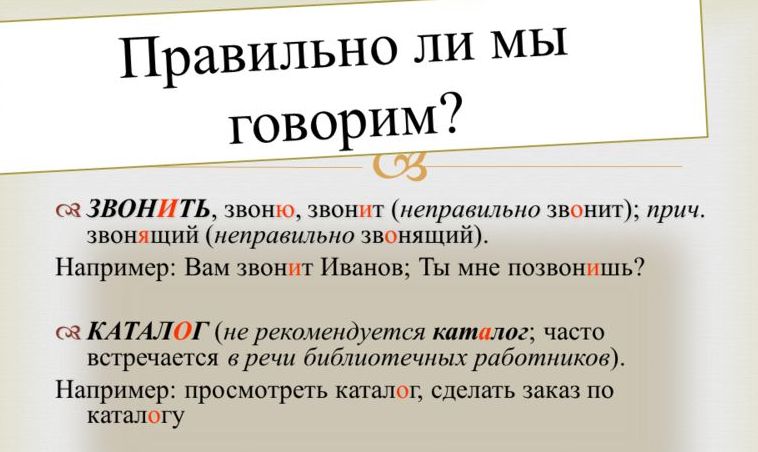 Правильно ли мы говорим?

ЗВОНИТЬ, звоню, звонит (неправильно звонит); прич. звонящий (неправильно звонящий).

Например: Вам звонит Иванов; Ты мне позвонишь?

КАТАЛОГ (не рекомендуется каталог; часто встречается в речи библиотечных работников).

Например: просмотреть каталог, сделать заказ по каталогу